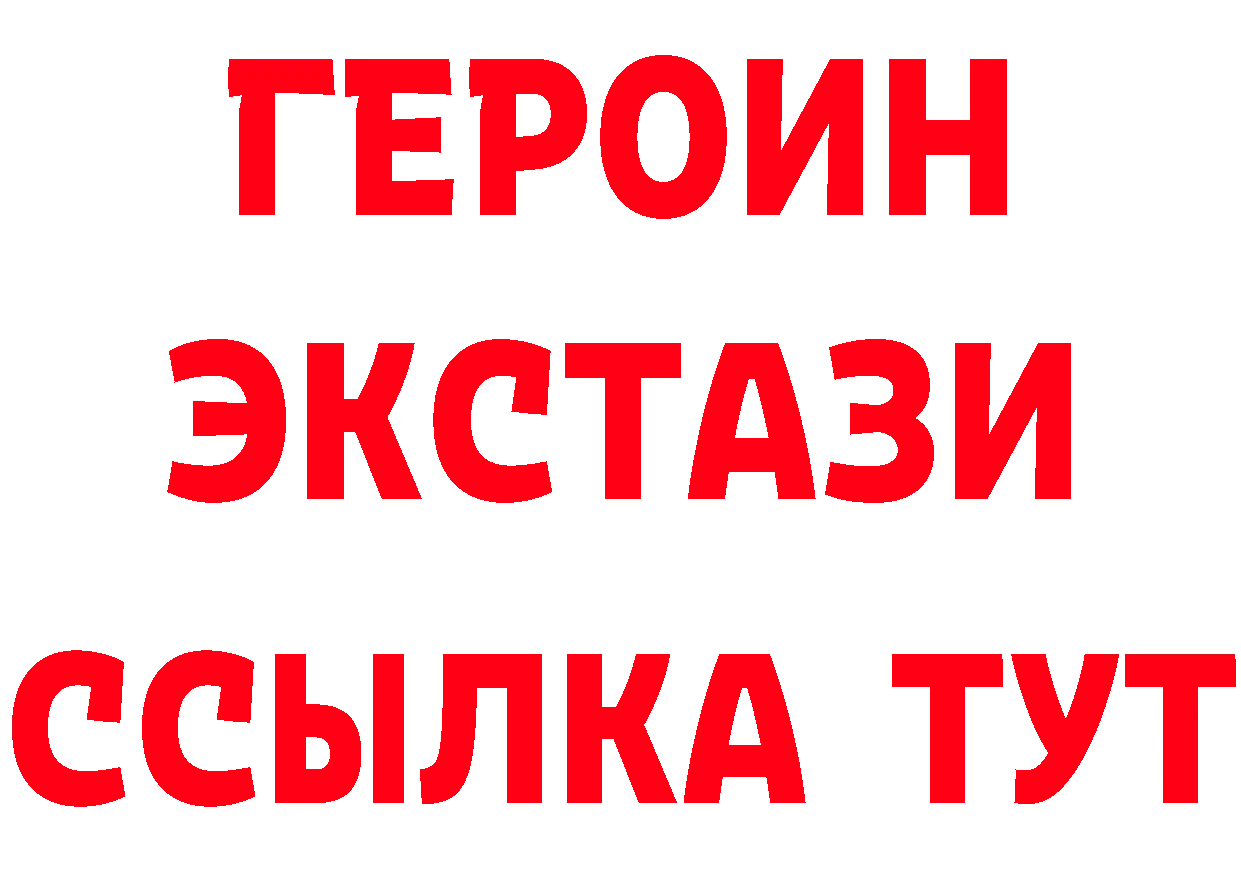 ГЕРОИН
ЭКСТАЗИ
ССЫЛКА ТУТ